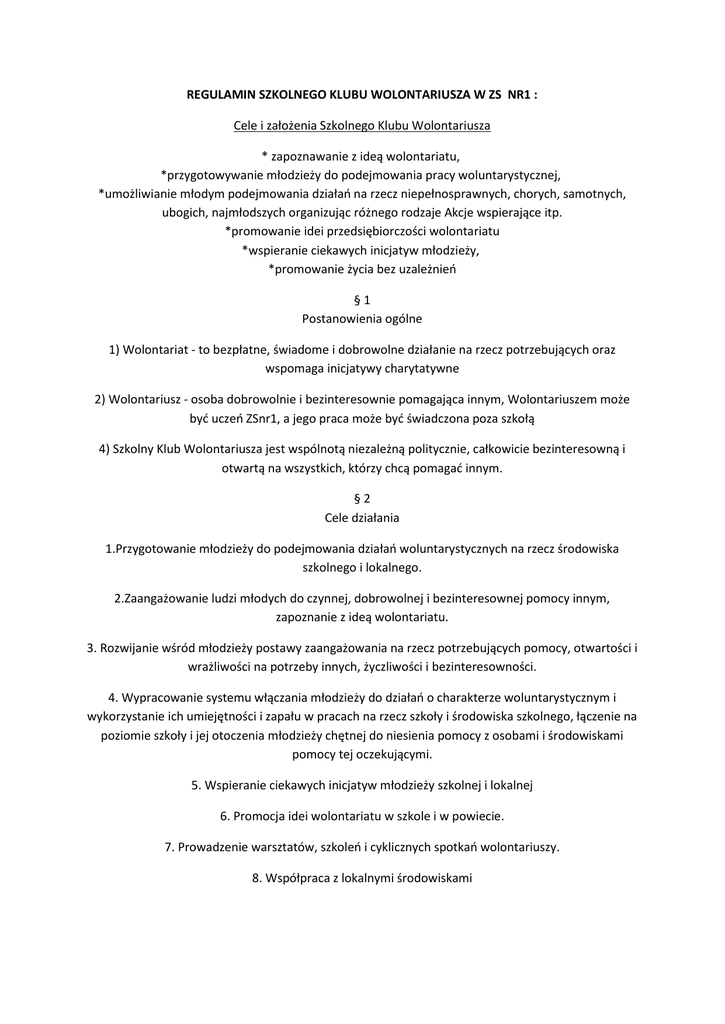 REGULAMIN SZKOLNEGO KLUBU WOLONTARIUSZA W ZS NR1 :

Cele i założenia Szkolnego Klubu Wolontariusza

* zapoznawanie z ideą wolontariatu,
*przygotowywanie młodzieży do podejmowania pracy woluntarystycznej,
*umożliwianie młodym podejmowania działań na rzecz niepełnosprawnych, chorych, samotnych, ubogich, najmłodszych organizując różnego rodzaje Akcje wspierające itp.
*promowanie idei przedsiębiorczości wolontariatu
*wspieranie ciekawych inicjatyw młodzieży,
*promowanie życia bez uzależnień

§ 1
Postanowienia ogólne

1) Wolontariat - to bezpłatne, świadome i dobrowolne działanie na rzecz potrzebujących oraz wspomaga inicjatywy charytatywne

2) Wolontariusz - osoba dobrowolnie i bezinteresownie pomagająca innym, Wolontariuszem może być uczeń ZSnr1, a jego praca może być świadczona poza szkołą

4) Szkolny Klub Wolontariusza jest wspólnotą niezależną politycznie, całkowicie bezinteresowną i otwartą na wszystkich, którzy chcą pomagać innym.

§ 2
Cele działania

1.Przygotowanie młodzieży do podejmowania działań woluntarystycznych na rzecz środowiska szkolnego i lokalnego.

2.Zaangażowanie ludzi młodych do czynnej, dobrowolnej i bezinteresownej pomocy innym, zapoznanie z ideą wolontariatu.

3. Rozwijanie wśród młodzieży postawy zaangażowania na rzecz potrzebujących pomocy, otwartości i wrażliwości na potrzeby innych, życzliwości i bezinteresowności.

4. Wypracowanie systemu włączania młodzieży do działań o charakterze woluntarystycznym i wykorzystanie ich umiejętności i zapału w pracach na rzecz szkoły i środowiska szkolnego, łączenie na poziomie szkoły i jej otoczenia młodzieży chętnej do niesienia pomocy z osobami i środowiskami pomocy tej oczekującymi.

5. Wspieranie ciekawych inicjatyw młodzieży szkolnej i lokalnej

6. Promocja idei wolontariatu w szkole i w powiecie.

7. Prowadzenie warsztatów, szkoleń i cyklicznych spotkań wolontariuszy.

8. Współpraca z lokalnymi środowiskami